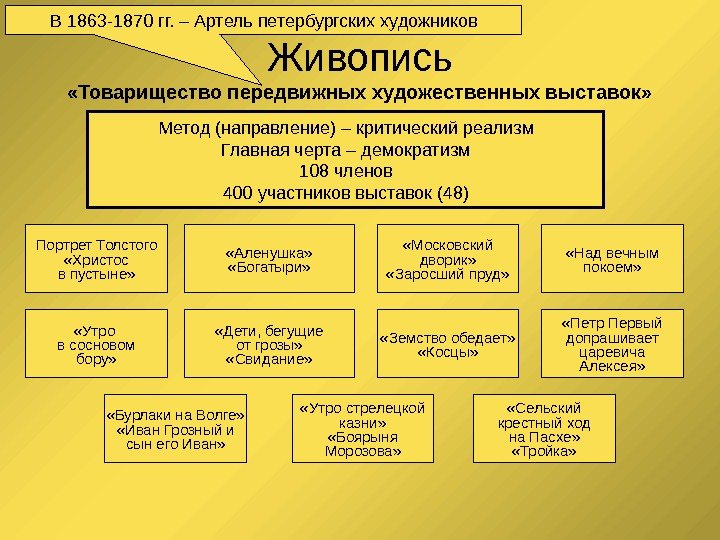 В 1863-1870 гг. – Артель петербургских художников

Живопись

«Товарищество передвижных художественных выставок»

Метод (направление) – критический реализм
Главная черта – демократизм
108 членов
400 участников выставок (48)

Портрет Толстого «Христос в пустыне»

«Аленушка» «Богатыри»

«Московский дворик» «Заросший пруд»

«Над вечным покоем»

«Утро в сосновом бору»

«Дети, бегущие от грозы» «Свидание»

«Земство обедает» «Косцы»

«Петр Первый допрашивает царевича Алексея»

«Бурлаки на Волге» «Иван Грозный и сын его Иван»

«Утро стрелецкой казни» «Боярыня Морозова»

«Сельский крестный ход на Пасхе» «Тройка»